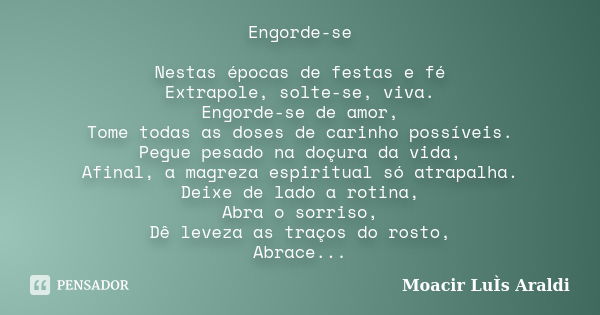 Engorde-se

Nestas épocas de festas e fé
Extrapole, solte-se, viva.
Engorde-se de amor,
Tome todas as doses de carinho possíveis.
Pegue pesado na doçura da vida,
Afinal, a magreza espiritual só atrapalha.
Deixe de lado a rotina,
Abra o sorriso,
Dê leveza as traços do rosto,
Abrace...

PENSADOR

Moacir LuÌs Araldi